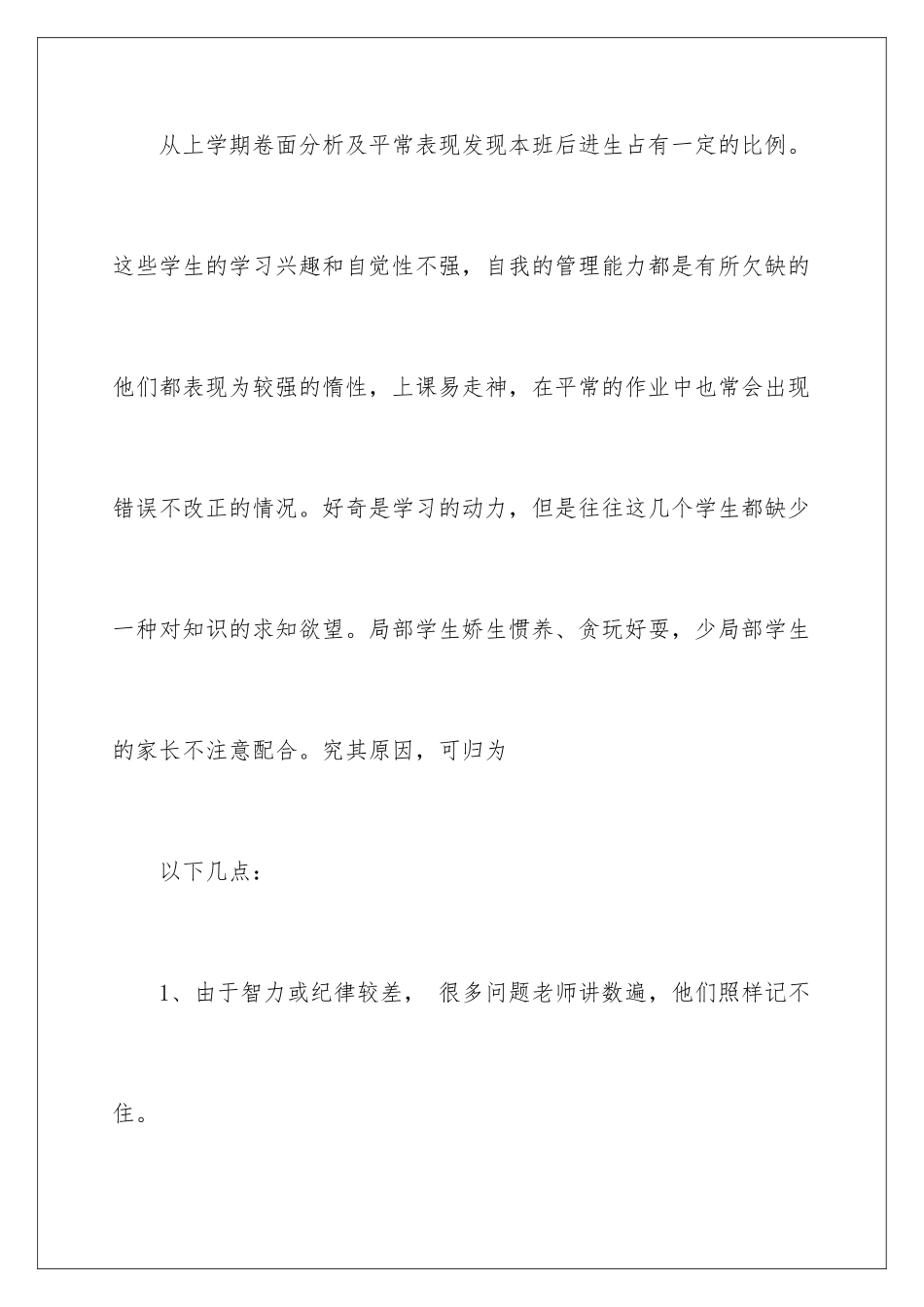 从上学期卷面分析及平常表现发现本班后进生占有一定的比例。这些学生的学习兴趣和自觉性不强，自我的管理能力都是有所欠缺的他们都表现为较强的惰性，上课易走神，在平常的作业中也常会出现错误不改正的情况。好奇是学习的动力，但是往往这几个学生都缺少一种对知识的求知欲望。局部学生娇生惯养、贪玩好耍，少局部学生的家长不注意配合。究其原因，可归为

以下几点：

1、由于智力或纪律较差， 很多问题老师讲数遍，他们照样记不住。